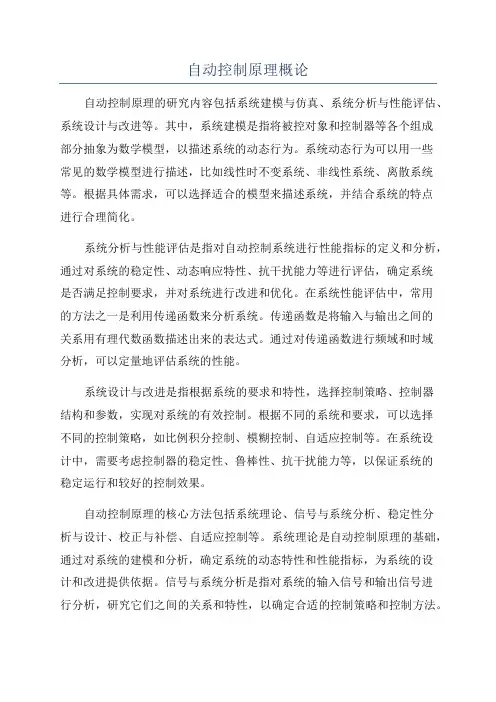 自动控制原理概论

自动控制原理的研究内容包括系统建模与仿真、系统分析与性能评估、系统设计与改进等。其中，系统建模是指将被控对象和控制器等各个组成部分抽象为数学模型，以描述系统的动态行为。系统动态行为可以用一些常见的数学模型进行描述，比如线性时不变系统、非线性系统、离散系统等。根据具体需求，可以选择适合的模型来描述系统，并结合系统的特点进行合理简化。

系统分析与性能评估是指对自动控制系统进行性能指标的定义和分析，通过对系统的稳定性、动态响应特性、抗干扰能力等进行评估，确定系统是否满足控制要求，并对系统进行改进和优化。在系统性能评估中，常用的方法之一是利用传递函数来分析系统。传递函数是将输入与输出之间的关系用有理代数函数描述出来的表达式。通过对传递函数进行频域和时域分析，可以定量地评估系统的性能。

系统设计与改进是指根据系统的要求和特性，选择控制策略、控制器结构和参数，实现对系统的有效控制。根据不同的系统和要求，可以选择不同的控制策略，如比例积分控制、模糊控制、自适应控制等。在系统设计中，需要考虑控制器的稳定性、鲁棒性、抗干扰能力等，以保证系统的稳定运行和较好的控制效果。

自动控制原理的核心方法包括系统理论、信号与系统分析、稳定性分析与设计、校正与补偿、自适应控制等。系统理论是自动控制原理的基础，通过对系统的建模和分析，确定系统的动态特性和性能指标，为系统的设计和改进提供依据。信号与系统分析是指对系统的输入信号和输出信号进行分析，研究它们之间的关系和特性，以确定合适的控制策略和控制方法。